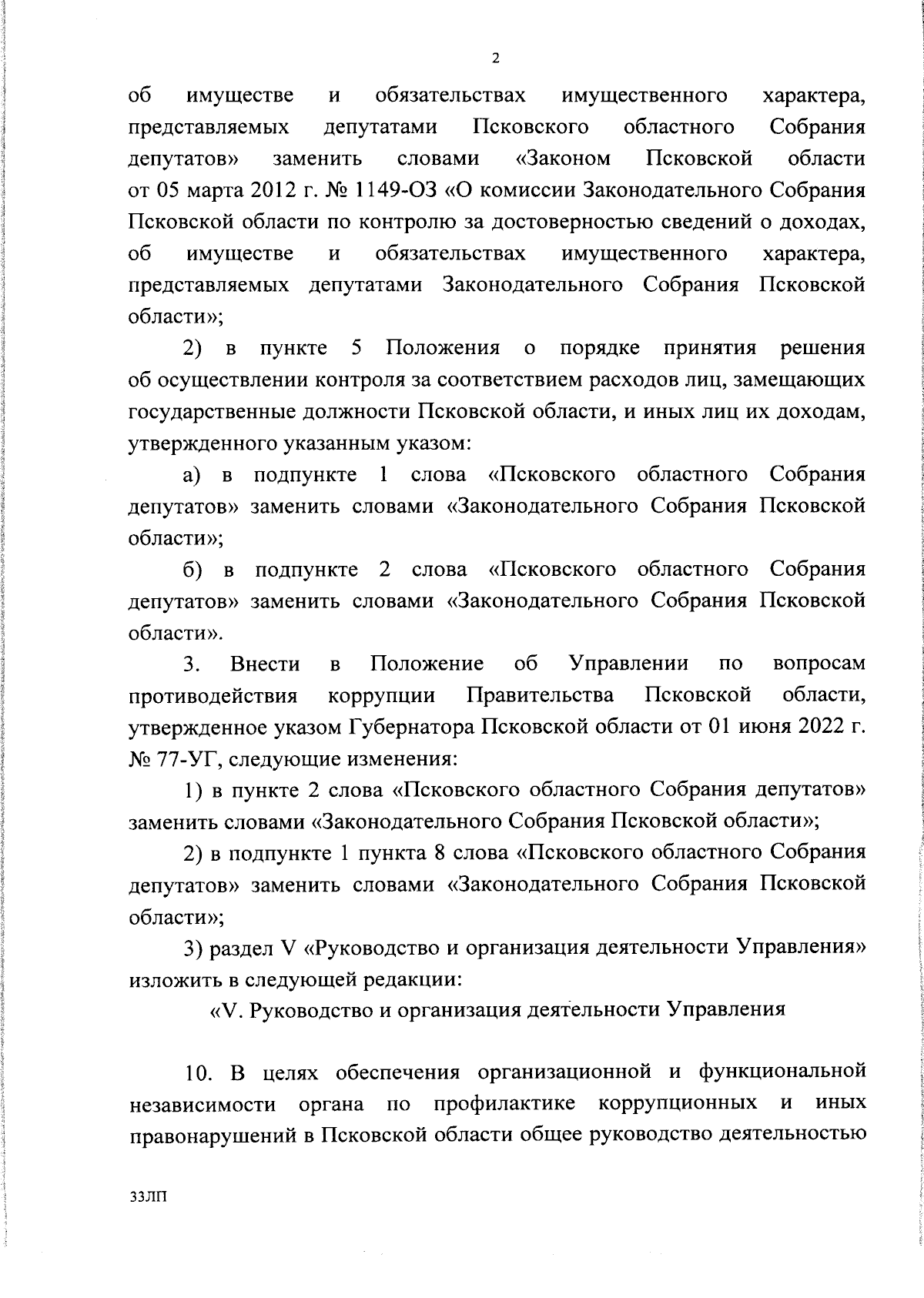 2

об имуществе и обязательствах имущественного характера, представляемых депутатами Псковского областного Собрания депутатов» заменить словами «Законом Псковской области от 05 марта 2012 г. № 1149-ОЗ «О комиссии Законодательного Собрания Псковской области по контролю за достоверностью сведений о доходах, об имуществе и обязательствах имущественного характера, представляемых депутатами Законодательного Собрания Псковской области»;

2) в пункте 5 Положения о порядке принятия решения об осуществлении контроля за соответствием расходов лиц, замещающих государственные должности Псковской области, и иных лиц их доходам, утвержденного указанным указом:

а) в подпункте 1 слова «Псковского областного Собрания депутатов» заменить словами «Законодательного Собрания Псковской области»;

б) в подпункте 2 слова «Псковского областного Собрания депутатов» заменить словами «Законодательного Собрания Псковской области».

3. Внести в Положение об Управлении по вопросам противодействия коррупции Правительства Псковской области, утвержденное указом Губернатора Псковской области от 01 июня 2022 г. № 77-УГ, следующие изменения:

1) в пункте 2 слова «Псковского областного Собрания депутатов» заменить словами «Законодательного Собрания Псковской области»;

2) в подпункте 1 пункта 8 слова «Псковского областного Собрания депутатов» заменить словами «Законодательного Собрания Псковской области»;

3) раздел V «Руководство и организация деятельности Управления» изложить в следующей редакции:

«V. Руководство и организация деятельности Управления

10. В целях обеспечения организационной и функциональной независимости органа по профилактике коррупционных и иных правонарушений в Псковской области общее руководство деятельностью

33ЛП